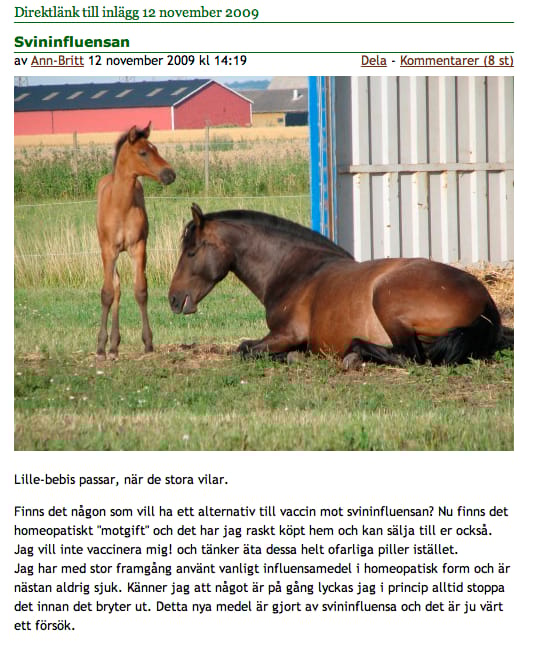 Direktlänk till inlägg 12 november 2009

Svininfluensan

av Ann-Britt 12 november 2009 kl 14:19

Dela - Kommentarer (8 st)

Lille-bebis passar, när de stora vilar.

Finns det någon som vill ha ett alternativ till vaccin mot svininfluensan? Nu finns det homeopatiskt "motgift" och det har jag raskt köpt hem och kan sälja till er också. Jag vill inte vaccinera mig! och tänker äta dessa helt ofarliga piller istället.
Jag har med stor framgång använt vanligt influensamedel i homeopatisk form och är nästan aldrig sjuk. Känner jag att något är på gång lyckas jag i princip alltid stoppa det innan det bryter ut. Detta nya medel är gjort av svininfluensa och det är ju värt ett försök.